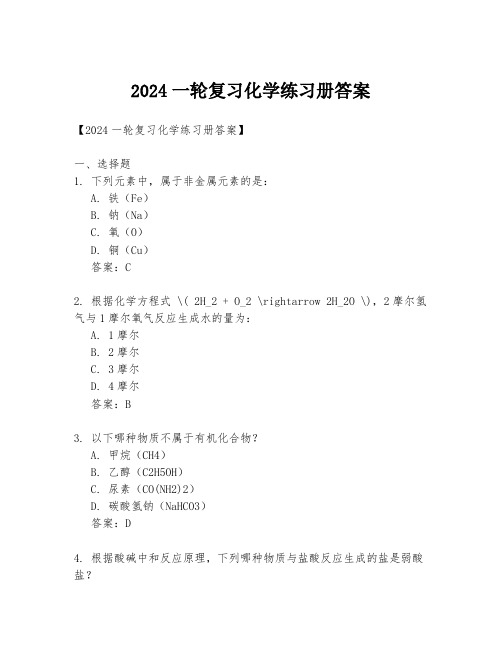 2024 一轮复习化学练习册答案

【2024 一轮复习化学练习册答案】

一、选择题

1. 下列元素中，属于非金属元素的是：

A. 铁（Fe）

B. 钠（Na）

C. 氧（O）

D. 铜（Cu）

答案：C

2. 根据化学方程式 \( 2H_2 + O_2 \rightarrow 2H_2O \)，2 摩尔氢气与 1 摩尔氧气反应生成水的量为：

A. 1 摩尔

B. 2 摩尔

C. 3 摩尔

D. 4 摩尔

答案：B

3. 以下哪种物质不属于有机化合物？

A. 甲烷（CH4）

B. 乙醇（C2H5OH）

C. 尿素（CO(NH2)2）

D. 碳酸氢钠（NaHCO3）

答案：D

4. 根据酸碱中和反应原理，下列哪种物质与盐酸反应生成的盐是弱酸盐？